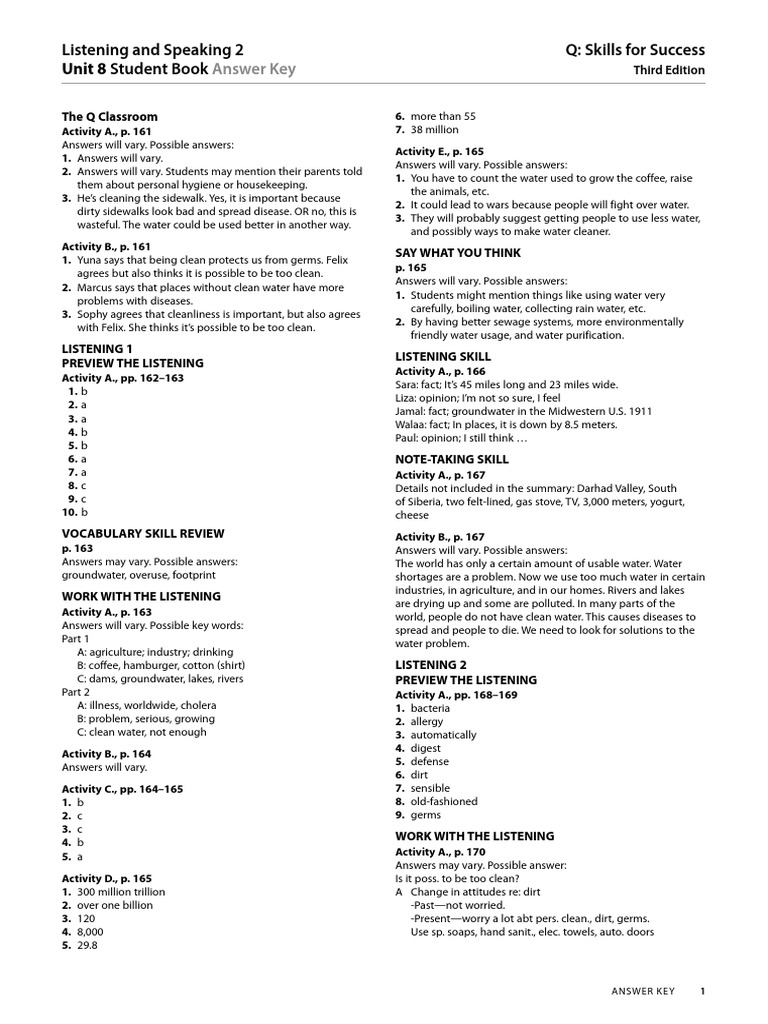 Listening and Speaking 2
Unit 8 Student Book Answer Key

Q: Skills for Success
Third Edition

The Q Classroom
Activity A., p. 161
Answers will vary. Possible answers:
1. Answers will vary.
2. Answers will vary. Students may mention their parents told them about personal hygiene or housekeeping.
3. He's cleaning the sidewalk. Yes, it is important because dirty sidewalks look bad and spread disease. OR no, this is wasteful. The water could be used better in another way.

Activity B., p. 161
1. Yuna says that being clean protects us from germs. Felix agrees but also thinks it is possible to be too clean.
2. Marcus says that places without clean water have more problems with diseases.
3. Sophy agrees that cleanliness is important, but also agrees with Felix. She thinks it's possible to be too clean.

LISTENING 1
PREVIEW THE LISTENING
Activity A., pp. 162–163
1. b
2. a
3. a
4. b
5. b
6. a
7. a
8. c
9. c
10. b

VOCABULARY SKILL REVIEW
p. 163
Answers may vary. Possible answers:
groundwater, overuse, footprint

WORK WITH THE LISTENING
Activity A., p. 163
Answers will vary. Possible key words:
Part 1
A: agriculture; industry; drinking
B: coffee, hamburger, cotton (shirt)
C: dams, groundwater, lakes, rivers
Part 2
A: illness, worldwide, cholera
B: problem, serious, growing
C: clean water, not enough

Activity B., p. 164
Answers will vary.

Activity C., pp. 164–165
1. b
2. c
3. c
4. b
5. a

Activity D., p. 165
1. 300 million trillion
2. over one billion
3. 120
4. 8,000
5. 29.8
6. more than 55
7. 38 million

Activity E., p. 165
Answers will vary. Possible answers:
1. You have to count the water used to grow the coffee, raise the animals, etc.
2. It could lead to wars because people will fight over water.
3. They will probably suggest getting people to use less water, and possibly ways to make water cleaner.

SAY WHAT YOU THINK
p. 165
Answers will vary. Possible answers:
1. Students might mention things like using water very carefully, boiling water, collecting rain water, etc.
2. By having better sewage systems, more environmentally friendly water usage, and water purification.

LISTENING SKILL
Activity A., p. 166
Sara: fact; It's 45 miles long and 23 miles wide.
Liza: opinion; I'm not so sure, I feel
Jamal: fact; groundwater in the Midwestern U.S. 1911
Walaa: fact; In places, it is down by 8.5 meters.
Paul: opinion; I still think …

NOTE-TAKING SKILL
Activity A., p. 167
Details not included in the summary: Darhad Valley, South of Siberia, two felt-lined, gas stove, TV, 3,000 meters, yogurt, cheese

Activity B., p. 167
Answers will vary. Possible answers:
The world has only a certain amount of usable water. Water shortages are a problem. Now we use too much water in certain industries, in agriculture, and in our homes. Rivers and lakes are drying up and some are polluted. In many parts of the world, people do not have clean water. This causes diseases to spread and people to die. We need to look for solutions to the water problem.

LISTENING 2
PREVIEW THE LISTENING
Activity A., pp. 168–169
1. bacteria
2. allergy
3. automatically
4. digest
5. defense
6. dirt
7. sensible
8. old-fashioned
9. germs

WORK WITH THE LISTENING
Activity A., p. 170
Answers may vary. Possible answer:
Is it poss. to be too clean?
A Change in attitudes re: dirt
-Past—not worried.
-Present—worry a lot abt pers. clean., dirt, germs.
Use sp. soaps, hand sanit., elec. towels, auto. doors

ANSWER KEY 1